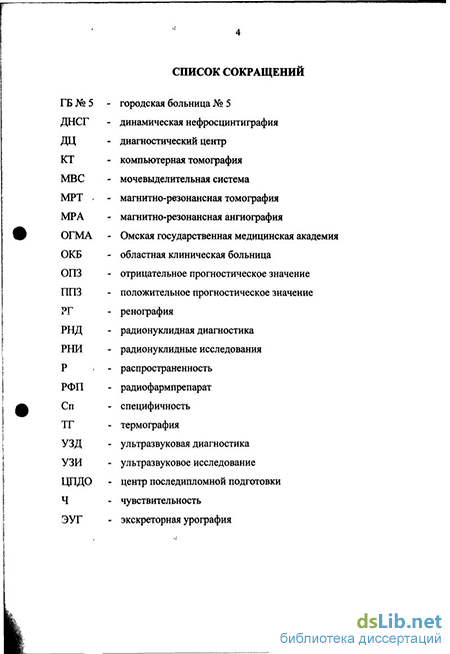 4

СПИСОК СОКРАЩЕНИЙ

ГБ № 5 - городская больница № 5
ДНСГ - динамическая нефросцинтиграфия
ДЦ - диагностический центр
КТ - компьютерная томография
МВС - мочевыделительная система
МРТ - магнитно-резонансная томография
МРА - магнитно-резонансная ангиография
ОГМА - Омская государственная медицинская академия
ОКБ - областная клиническая больница
ОПЗ - отрицательное прогностическое значение
ППЗ - положительное прогностическое значение
РГ - ренография
РНД - радионуклидная диагностика
РНИ - радионуклидные исследования
Р - распространенность
РФП - радиофармпрепарат
Сп - специфичность
ТГ - термография
УЗД - ультразвуковая диагностика
УЗИ - ультразвуковое исследование
ЦПДО - центр последипломной подготовки
Ч - чувствительность
ЭУГ - экскреторная урография

dsLib.net
библиотека диссертаций